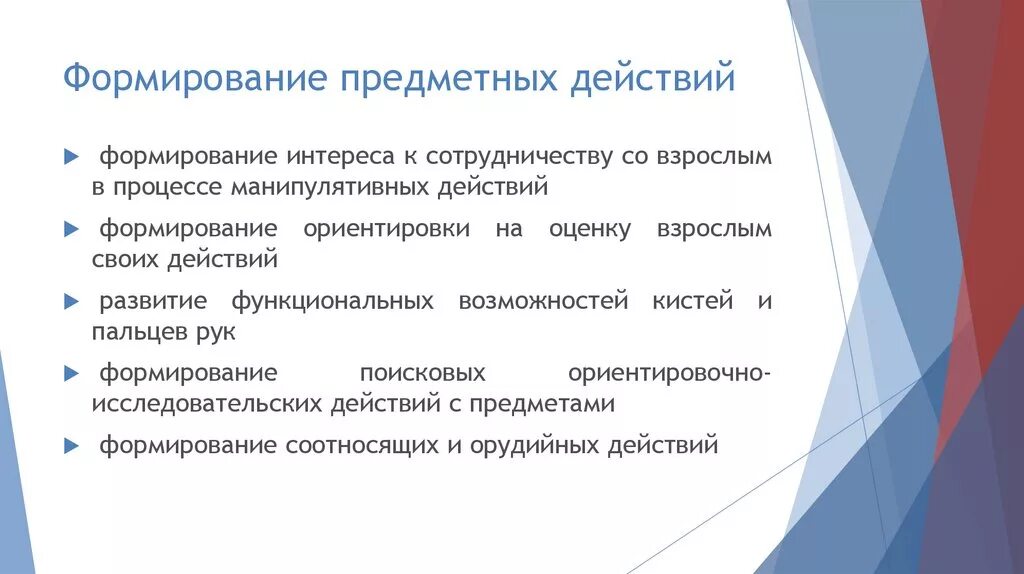 Формирование предметных действий

формирование интереса к сотрудничеству со взрослым в процессе манипулятивных действий

формирование ориентировки на оценку взрослым своих действий

развитие функциональных возможностей кистей и пальцев рук

формирование поисковых ориентировочно-исследовательских действий с предметами

формирование соотносящих и орудийных действий